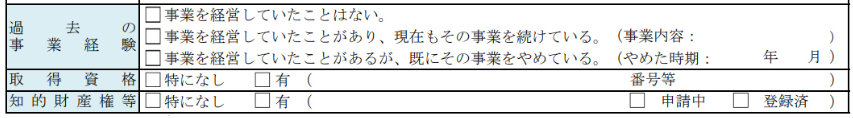 | 過去の事業経験 | □事業を経営していたことはない。<br>□事業を経営していたことがあり、現在もその事業を続けている。（事業内容：　　　）<br>□事業を経営していたことがあるが、既にその事業をやめている。（やめた時期：　　年　　月） |
|---|---|
| 取得資格 | □特になし　□有（　　　番号等　　　） |
| 知的財産権等 | □特になし　□有（　　　□ 申請中　□ 登録済　） |